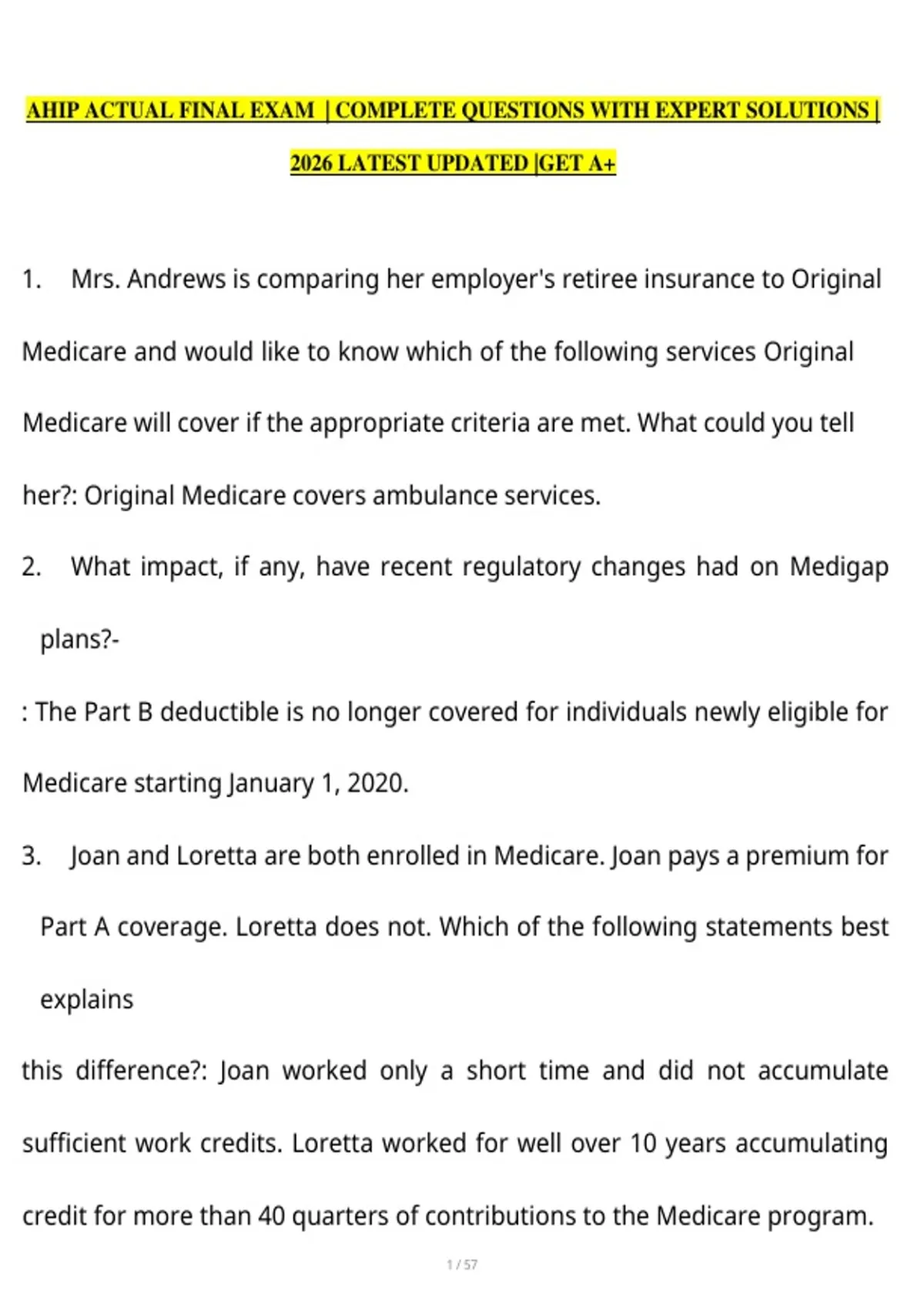 AHIP ACTUAL FINAL EXAM | COMPLETE QUESTIONS WITH EXPERT SOLUTIONS | 2026 LATEST UPDATED |GET A+

1. Mrs. Andrews is comparing her employer's retiree insurance to Original Medicare and would like to know which of the following services Original Medicare will cover if the appropriate criteria are met. What could you tell her?: Original Medicare covers ambulance services.

2. What impact, if any, have recent regulatory changes had on Medigap plans?-

: The Part B deductible is no longer covered for individuals newly eligible for Medicare starting January 1, 2020.

3. Joan and Loretta are both enrolled in Medicare. Joan pays a premium for Part A coverage. Loretta does not. Which of the following statements best explains

this difference?: Joan worked only a short time and did not accumulate sufficient work credits. Loretta worked for well over 10 years accumulating credit for more than 40 quarters of contributions to the Medicare program.

1 / 57